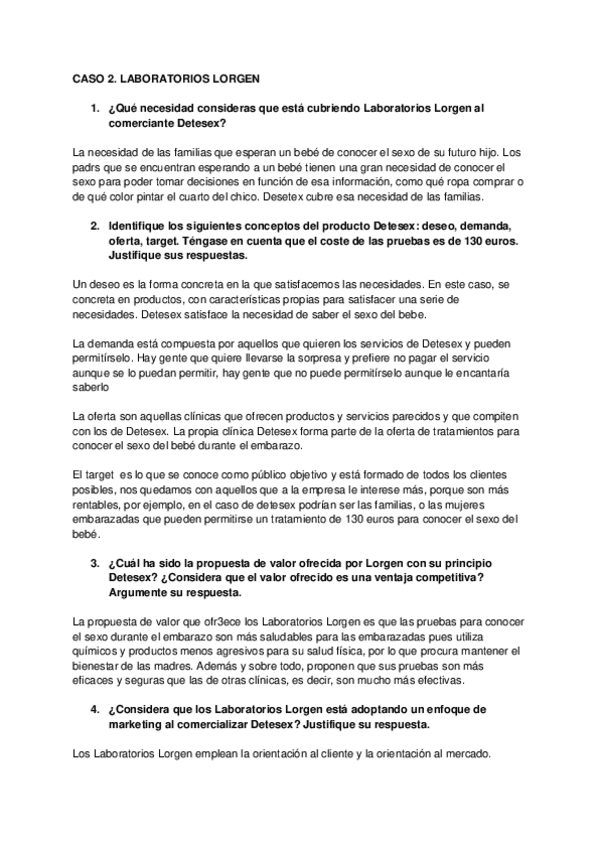 CASO 2. LABORATORIOS LORGEN

1. ¿Qué necesidad consideras que está cubriendo Laboratorios Lorgen al comerciante Detesex?

La necesidad de las familias que esperan un bebé de conocer el sexo de su futuro hijo. Los padrs que se encuentran esperando a un bebé tienen una gran necesidad de conocer el sexo para poder tomar decisiones en función de esa información, como qué ropa comprar o de qué color pintar el cuarto del chico. Desetex cubre esa necesidad de las familias.

2. Identifique los siguientes conceptos del producto Detesex: deseo, demanda, oferta, target. Téngase en cuenta que el coste de las pruebas es de 130 euros. Justifique sus respuestas.

Un deseo es la forma concreta en la que satisfacemos las necesidades. En este caso, se concreta en productos, con características propias para satisfacer una serie de necesidades. Detesex satisface la necesidad de saber el sexo del bebe.

La demanda está compuesta por aquellos que quieren los servicios de Detesex y pueden permitírselo. Hay gente que quiere llevarse la sorpresa y prefiere no pagar el servicio aunque se lo puedan permitir, hay gente que no puede permitírselo aunque le encantaría saberlo

La oferta son aquellas clínicas que ofrecen productos y servicios parecidos y que compiten con los de Detesex. La propia clínica Detesex forma parte de la oferta de tratamientos para conocer el sexo del bebé durante el embarazo.

El target es lo que se conoce como público objetivo y está formado de todos los clientes posibles, nos quedamos con aquellos que a la empresa le interese más, porque son más rentables, por ejemplo, en el caso de detesex podrían ser las familias, o las mujeres embarazadas que pueden permitirse un tratamiento de 130 euros para conocer el sexo del bebé.

3. ¿Cuál ha sido la propuesta de valor ofrecida por Lorgen con su principio Detesex? ¿Considera que el valor ofrecido es una ventaja competitiva? Argumente su respuesta.

La propuesta de valor que ofr3ece los Laboratorios Lorgen es que las pruebas para conocer el sexo durante el embarazo son más saludables para las embarazadas pues utiliza químicos y productos menos agresivos para su salud física, por lo que procura mantener el bienestar de las madres. Además y sobre todo, proponen que sus pruebas son más eficaces y seguras que las de otras clínicas, es decir, son mucho más efectivas.

4. ¿Considera que los Laboratorios Lorgen está adoptando un enfoque de marketing al comercializar Detesex? Justifique su respuesta.

Los Laboratorios Lorgen emplean la orientación al cliente y la orientación al mercado.